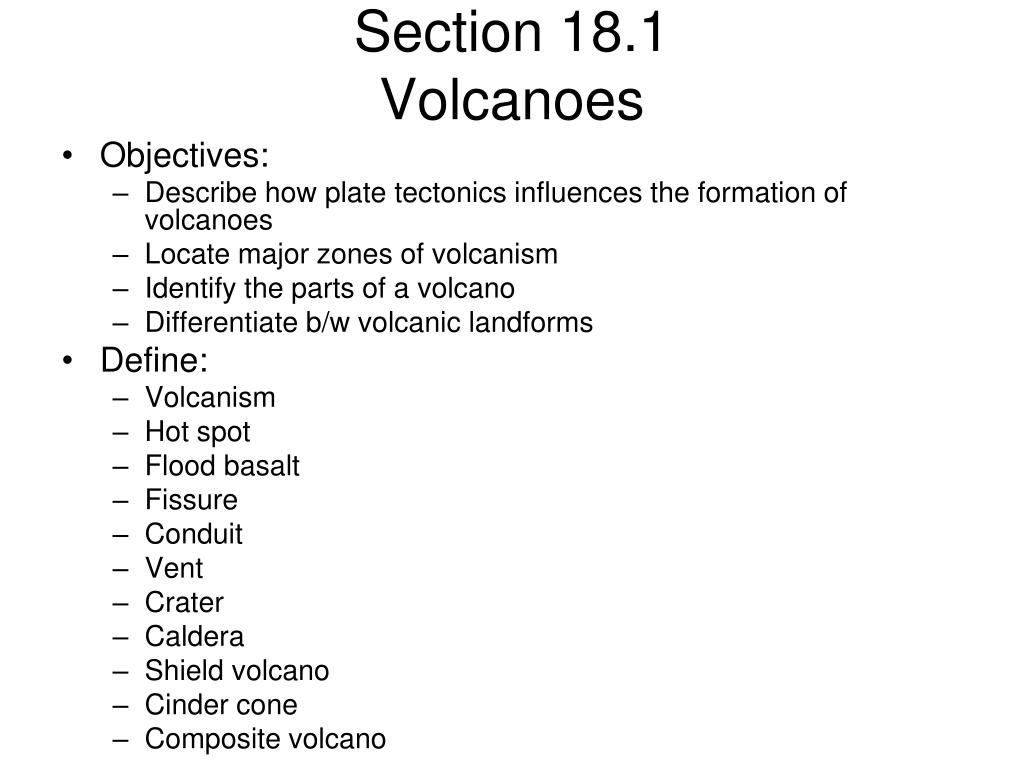 Section 18.1
Volcanoes

• Objectives:
– Describe how plate tectonics influences the formation of volcanoes
– Locate major zones of volcanism
– Identify the parts of a volcano
– Differentiate b/w volcanic landforms
• Define:
– Volcanism
– Hot spot
– Flood basalt
– Fissure
– Conduit
– Vent
– Crater
– Caldera
– Shield volcano
– Cinder cone
– Composite volcano